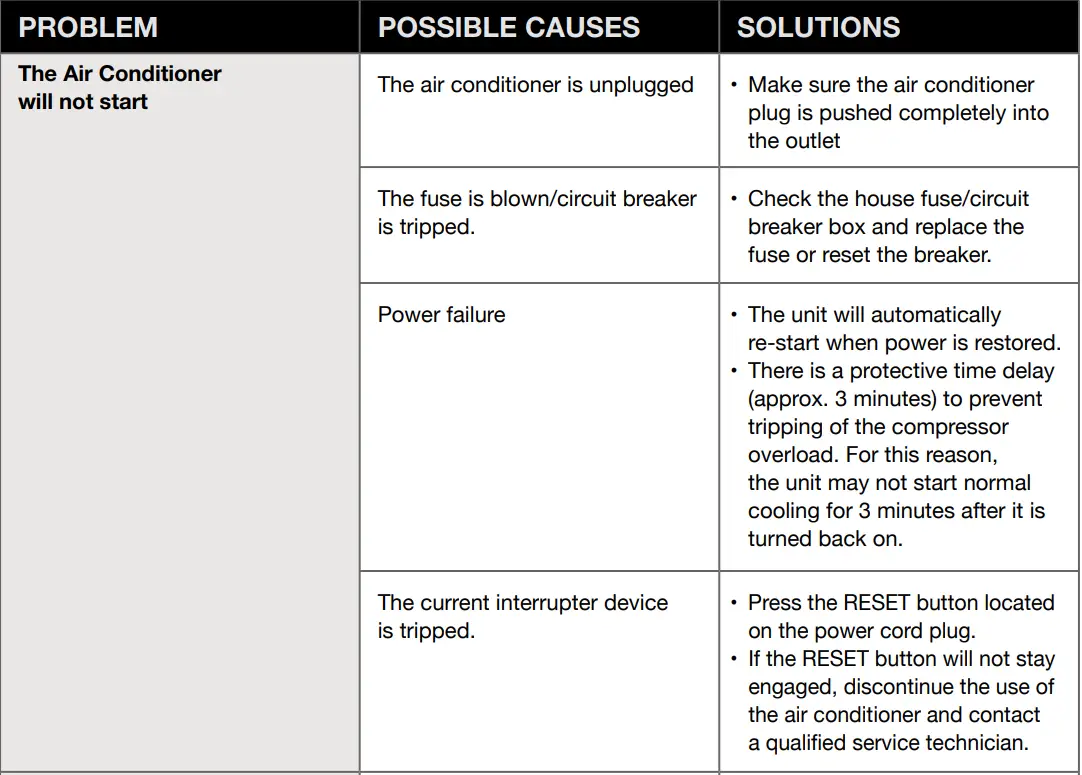 | PROBLEM | POSSIBLE CAUSES | SOLUTIONS |
|---|---|---|
| The Air Conditioner will not start | The air conditioner is unplugged | • Make sure the air conditioner plug is pushed completely into the outlet |
| | The fuse is blown/circuit breaker is tripped. | • Check the house fuse/circuit breaker box and replace the fuse or reset the breaker. |
| | Power failure | • The unit will automatically re-start when power is restored. • There is a protective time delay (approx. 3 minutes) to prevent tripping of the compressor overload. For this reason, the unit may not start normal cooling for 3 minutes after it is turned back on. |
| | The current interrupter device is tripped. | • Press the RESET button located on the power cord plug. • If the RESET button will not stay engaged, discontinue the use of the air conditioner and contact a qualified service technician. |